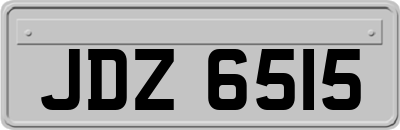 JDZ 6515